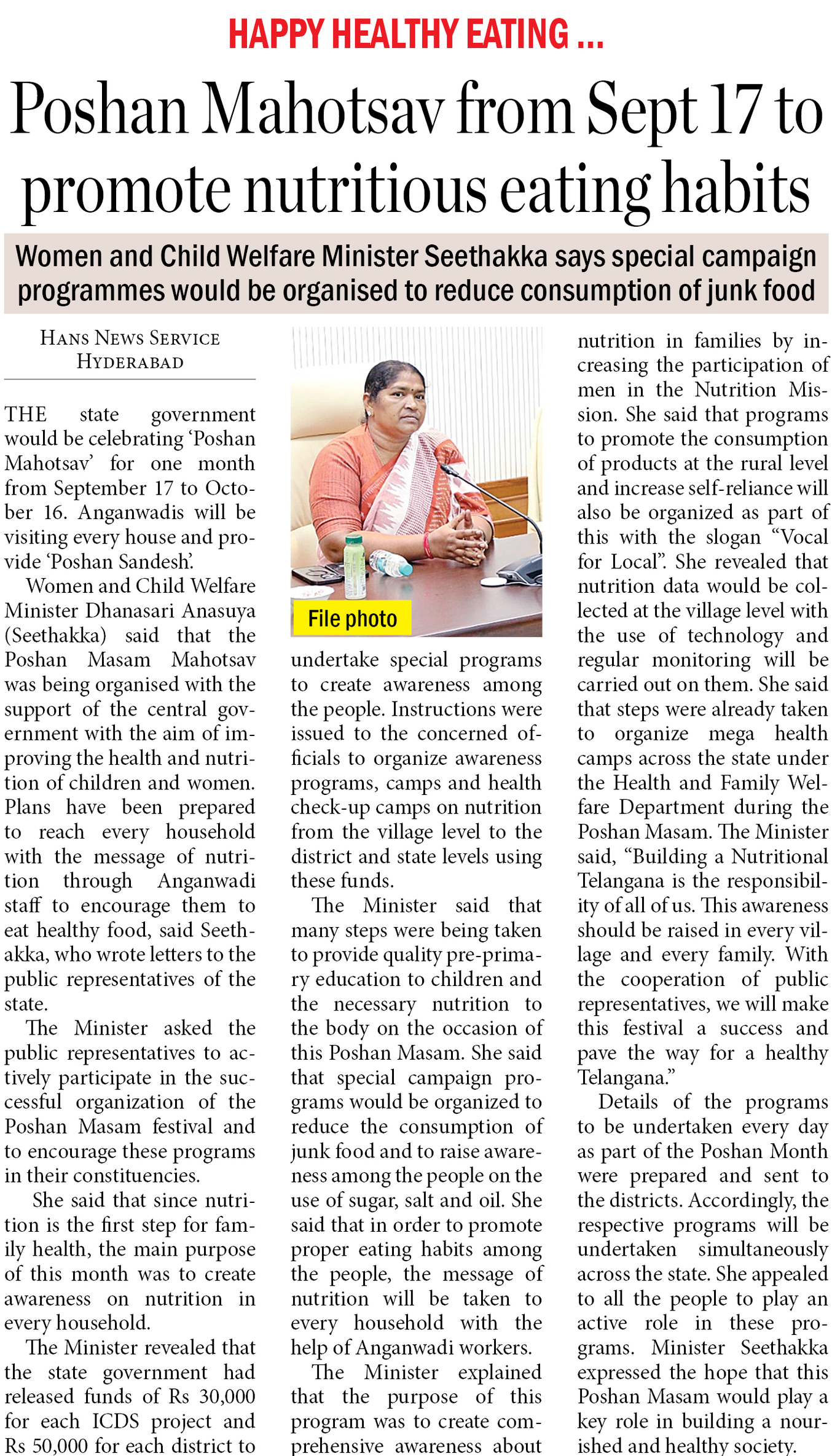 HAPPY HEALTHY EATING ...

Poshan Mahotsav from Sept 17 to promote nutritious eating habits

Women and Child Welfare Minister Seethakka says special campaign programmes would be organised to reduce consumption of junk food

HANS NEWS SERVICE
HYDERABAD

THE state government would be celebrating 'Poshan Mahotsav' for one month from September 17 to October 16. Anganwadis will be visiting every house and provide 'Poshan Sandesh'.

Women and Child Welfare Minister Dhanasari Anasuya (Seethakka) said that the Poshan Masam Mahotsav was being organised with the support of the central government with the aim of improving the health and nutrition of children and women. Plans have been prepared to reach every household with the message of nutrition through Anganwadi staff to encourage them to eat healthy food, said Seethakka, who wrote letters to the public representatives of the state.

The Minister asked the public representatives to actively participate in the successful organization of the Poshan Masam festival and to encourage these programs in their constituencies.

She said that since nutrition is the first step for family health, the main purpose of this month was to create awareness on nutrition in every household.

The Minister revealed that the state government had released funds of Rs 30,000 for each ICDS project and Rs 50,000 for each district to

File photo

undertake special programs to create awareness among the people. Instructions were issued to the concerned officials to organize awareness programs, camps and health check-up camps on nutrition from the village level to the district and state levels using these funds.

The Minister said that many steps were being taken to provide quality pre-primary education to children and the necessary nutrition to the body on the occasion of this Poshan Masam. She said that special campaign programs would be organized to reduce the consumption of junk food and to raise awareness among the people on the use of sugar, salt and oil. She said that in order to promote proper eating habits among the people, the message of nutrition will be taken to every household with the help of Anganwadi workers.

The Minister explained that the purpose of this program was to create comprehensive awareness about nutrition in families by increasing the participation of men in the Nutrition Mission. She said that programs to promote the consumption of products at the rural level and increase self-reliance will also be organized as part of this with the slogan "Vocal for Local". She revealed that nutrition data would be collected at the village level with the use of technology and regular monitoring will be carried out on them. She said that steps were already taken to organize mega health camps across the state under the Health and Family Welfare Department during the Poshan Masam. The Minister said, "Building a Nutritional Telangana is the responsibility of all of us. This awareness should be raised in every village and every family. With the cooperation of public representatives, we will make this festival a success and pave the way for a healthy Telangana."

Details of the programs to be undertaken every day as part of the Poshan Month were prepared and sent to the districts. Accordingly, the respective programs will be undertaken simultaneously across the state. She appealed to all the people to play an active role in these programs. Minister Seethakka expressed the hope that this Poshan Masam would play a key role in building a nourished and healthy society.